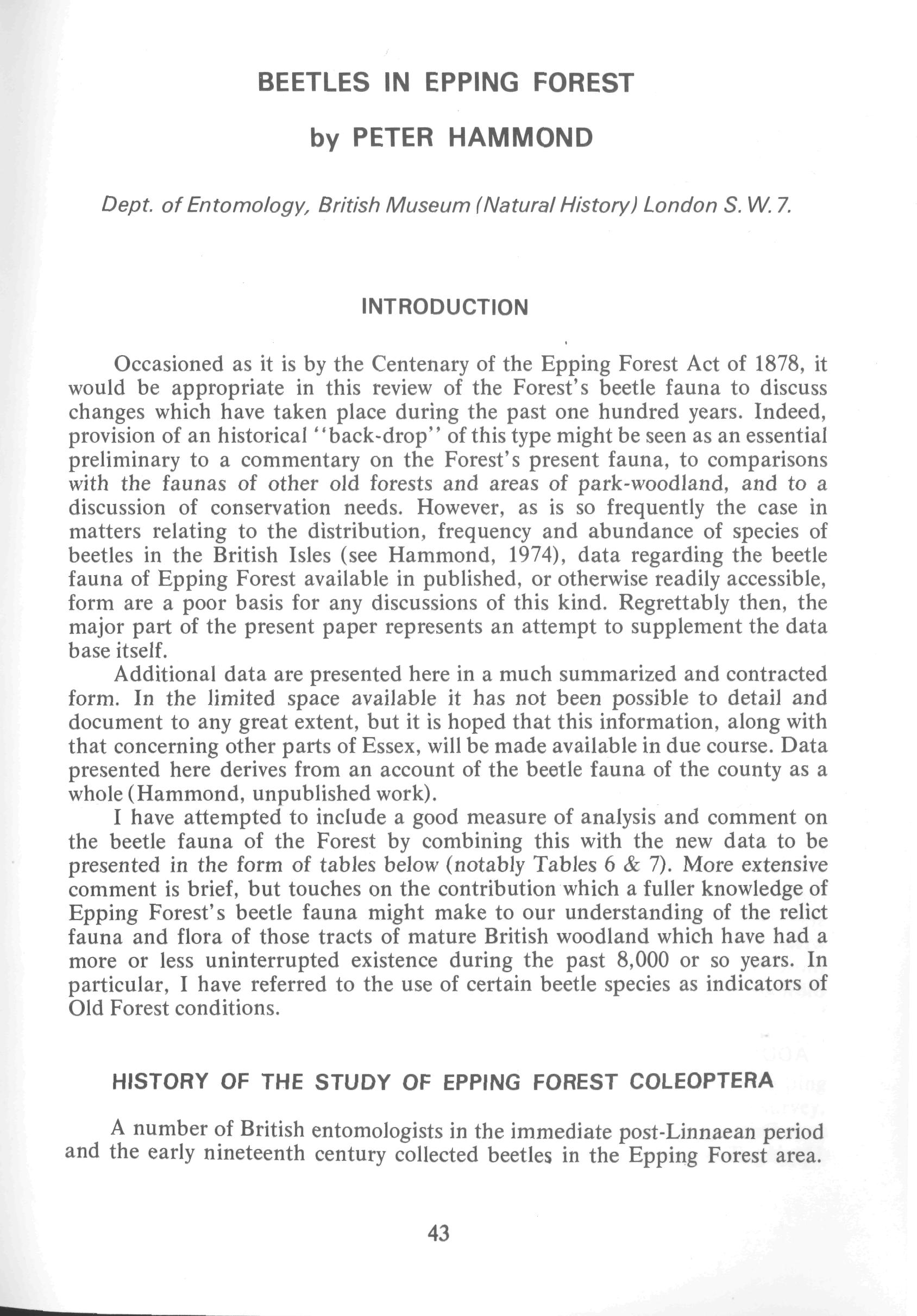 BEETLES IN EPPING FOREST

by PETER HAMMOND

Dept. of Entomology, British Museum (Natural History) London S.W.7.

INTRODUCTION

Occasioned as it is by the Centenary of the Epping Forest Act of 1878, it would be appropriate in this review of the Forest's beetle fauna to discuss changes which have taken place during the past one hundred years. Indeed, provision of an historical "back-drop" of this type might be seen as an essential preliminary to a commentary on the Forest's present fauna, to comparisons with the faunas of other old forests and areas of park-woodland, and to a discussion of conservation needs. However, as is so frequently the case in matters relating to the distribution, frequency and abundance of species of beetles in the British Isles (see Hammond, 1974), data regarding the beetle fauna of Epping Forest available in published, or otherwise readily accessible, form are a poor basis for any discussions of this kind. Regrettably then, the major part of the present paper represents an attempt to supplement the data base itself.

Additional data are presented here in a much summarized and contracted form. In the limited space available it has not been possible to detail and document to any great extent, but it is hoped that this information, along with that concerning other parts of Essex, will be made available in due course. Data presented here derives from an account of the beetle fauna of the county as a whole (Hammond, unpublished work).

I have attempted to include a good measure of analysis and comment on the beetle fauna of the Forest by combining this with the new data to be presented in the form of tables below (notably Tables 6 & 7). More extensive comment is brief, but touches on the contribution which a fuller knowledge of Epping Forest's beetle fauna might make to our understanding of the relict fauna and flora of those tracts of mature British woodland which have had a more or less uninterrupted existence during the past 8,000 or so years. In particular, I have referred to the use of certain beetle species as indicators of Old Forest conditions.

HISTORY OF THE STUDY OF EPPING FOREST COLEOPTERA

A number of British entomologists in the immediate post-Linnaean period and the early nineteenth century collected beetles in the Epping Forest area.

43